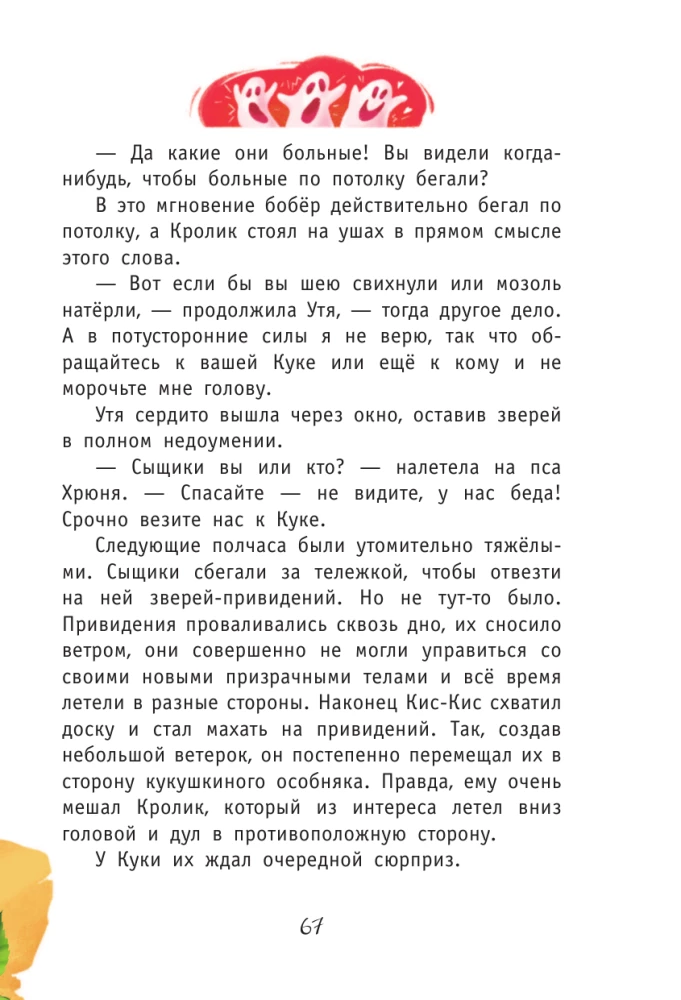 — Да какие они больные! Вы видели когда-нибудь, чтобы больные по потолку бегали?

В это мгновение бобёр действительно бегал по потолку, а Кролик стоял на ушах в прямом смысле этого слова.

— Вот если бы вы шею свихнули или мозоль натёрли, — продолжила Утя, — тогда другое дело. А в потусторонние силы я не верю, так что обращайтесь к вашей Куке или ещё к кому и не морочьте мне голову.

Утя сердито вышла через окно, оставив зверей в полном недоумении.

— Сыщики вы или кто? — налетела на пса Хрюня. — Спасайте — не видите, у нас беда! Срочно везите нас к Куке.

Следующие полчаса были утомительно тяжёлыми. Сыщики сбегали за тележкой, чтобы отвезти на ней зверей-привидений. Но не тут-то было. Привидения проваливались сквозь дно, их сносило ветром, они совершенно не могли управиться со своими новыми призрачными телами и всё время летели в разные стороны. Наконец Кис-Кис схватил доску и стал махать на привидений. Так, создав небольшой ветерок, он постепенно перемещал их в сторону кукушкиного особняка. Правда, ему очень мешал Кролик, который из интереса летел вниз головой и дул в противоположную сторону.

У Куки их ждал очередной сюрприз.

67